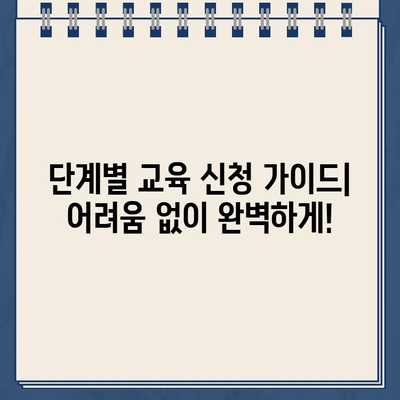 단계별 교육 신청 가이드| 어려움 없이 완벽하게!